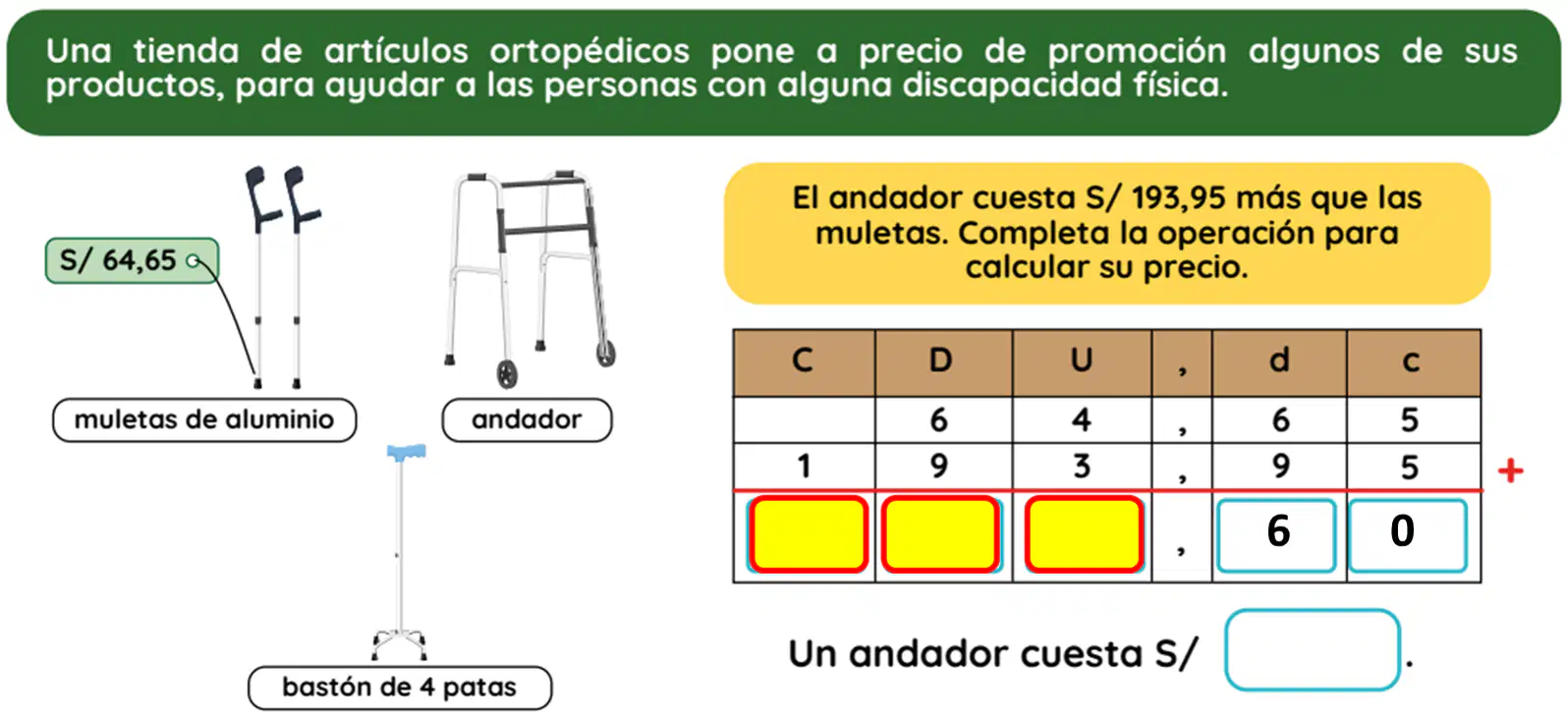 Una tienda de artículos ortopédicos pone a precio de promoción algunos de sus productos, para ayudar a las personas con alguna discapacidad física.

S/ 64,65

muletas de aluminio

andador

bastón de 4 patas

El andador cuesta S/ 193,95 más que las muletas. Completa la operación para calcular su precio.

| C | D | U | , | d | c |
|---|---|---|---|---|---|
|  | 6 | 4 | , | 6 | 5 |
| 1 | 9 | 3 | , | 9 | 5 |
|  |  |  | , | 6 | 0 |

+

Un andador cuesta S/ .